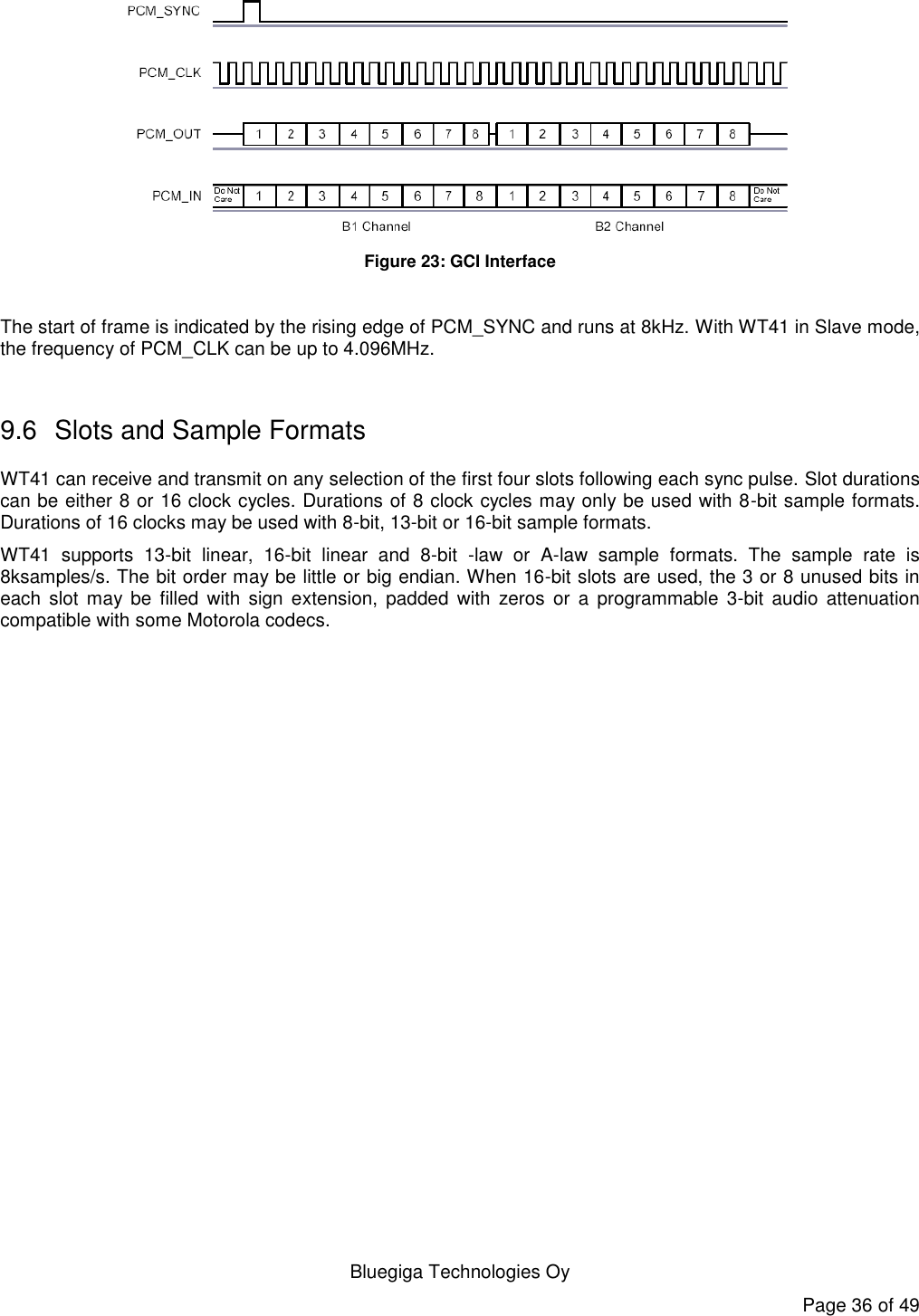 PCM_SYNC

PCM_CLK

PCM_OUT 1 2 3 4 5 6 7 8 1 2 3 4 5 6 7 8

PCM_IN Do Not Care 1 2 3 4 5 6 7 8 1 2 3 4 5 6 7 8 Do Not Care

B1 Channel B2 Channel

Figure 23: GCI Interface

The start of frame is indicated by the rising edge of PCM_SYNC and runs at 8kHz. With WT41 in Slave mode, the frequency of PCM_CLK can be up to 4.096MHz.

9.6 Slots and Sample Formats

WT41 can receive and transmit on any selection of the first four slots following each sync pulse. Slot durations can be either 8 or 16 clock cycles. Durations of 8 clock cycles may only be used with 8-bit sample formats. Durations of 16 clocks may be used with 8-bit, 13-bit or 16-bit sample formats.

WT41 supports 13-bit linear, 16-bit linear and 8-bit -law or A-law sample formats. The sample rate is 8ksamples/s. The bit order may be little or big endian. When 16-bit slots are used, the 3 or 8 unused bits in each slot may be filled with sign extension, padded with zeros or a programmable 3-bit audio attenuation compatible with some Motorola codecs.

Bluegiga Technologies Oy

Page 36 of 49